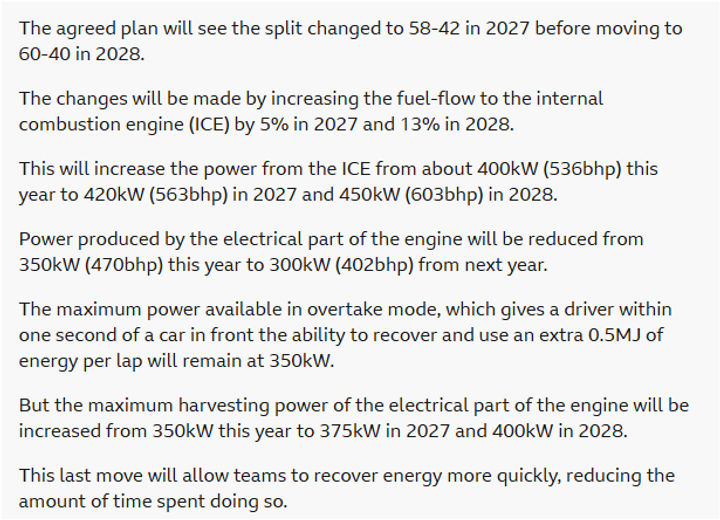 The agreed plan will see the split changed to 58-42 in 2027 before moving to 60-40 in 2028.

The changes will be made by increasing the fuel-flow to the internal combustion engine (ICE) by 5% in 2027 and 13% in 2028.

This will increase the power from the ICE from about 400kW (536bhp) this year to 420kW (563bhp) in 2027 and 450kW (603bhp) in 2028.

Power produced by the electrical part of the engine will be reduced from 350kW (470bhp) this year to 300kW (402bhp) from next year.

The maximum power available in overtake mode, which gives a driver within one second of a car in front the ability to recover and use an extra 0.5MJ of energy per lap will remain at 350kW.

But the maximum harvesting power of the electrical part of the engine will be increased from 350kW this year to 375kW in 2027 and 400kW in 2028.

This last move will allow teams to recover energy more quickly, reducing the amount of time spent doing so.